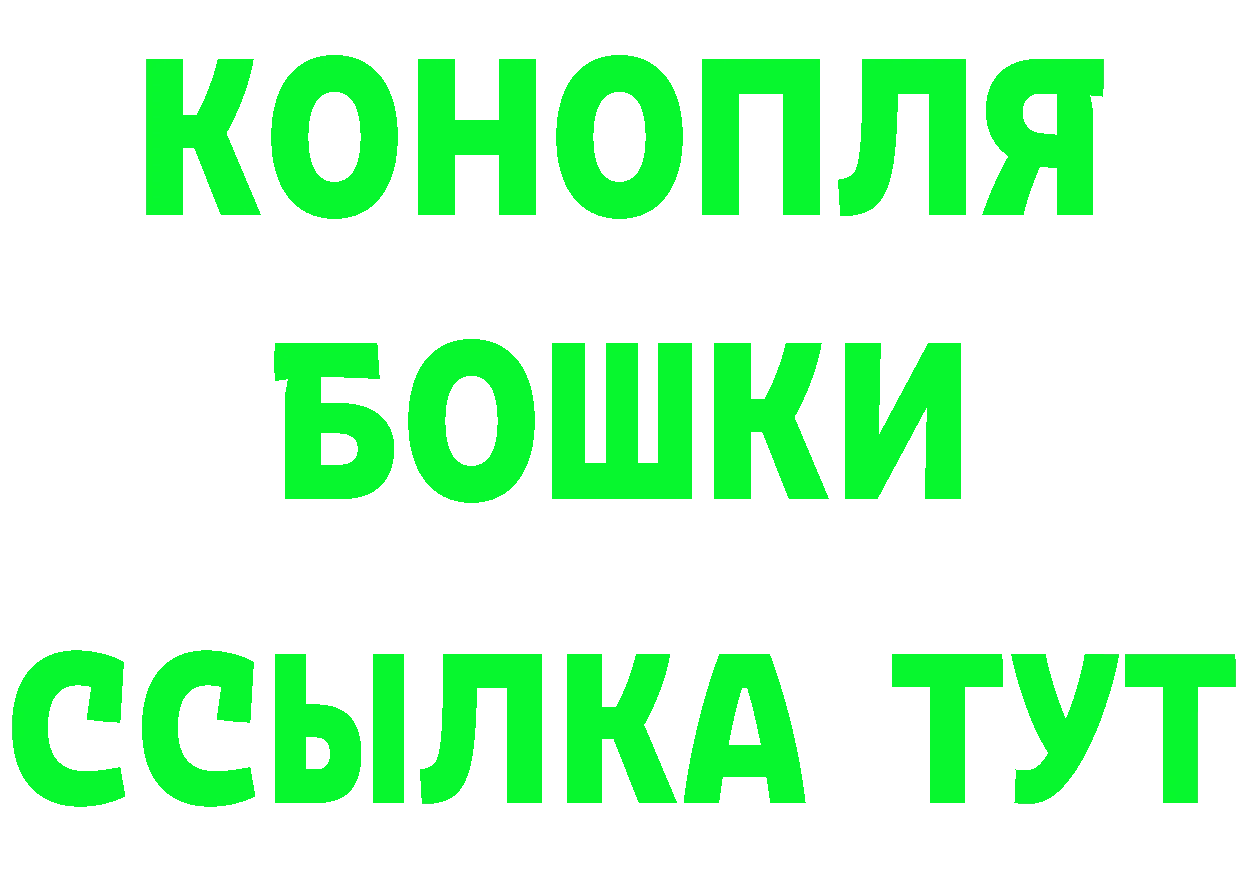 КОНОПЛЯ
БОШКИ
ССЫЛКА ТУТ